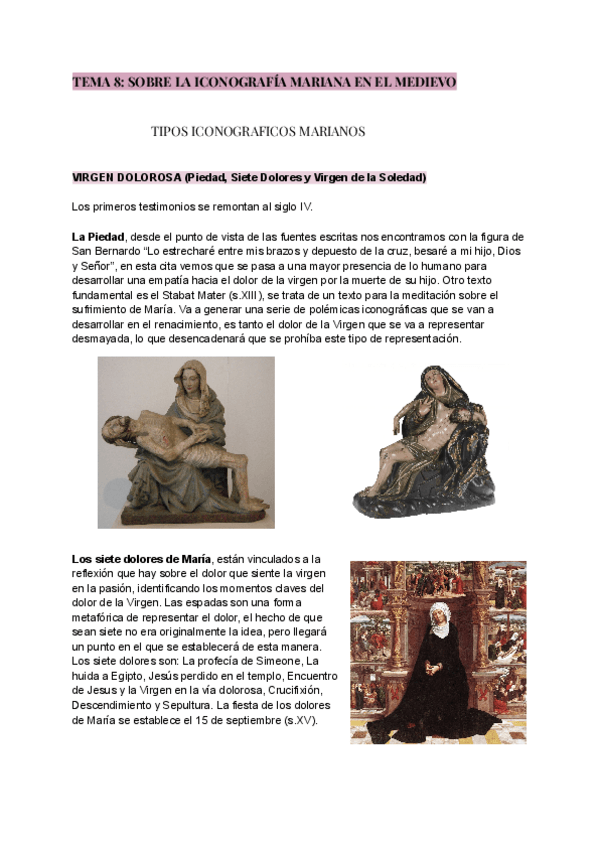 TEMA 8: SOBRE LA ICONOGRAFÍA MARIANA EN EL MEDIEVO

TIPOS ICONOGRAFICOS MARIANOS

VIRGEN DOLOROSA (Piedad, Siete Dolores y Virgen de la Soledad)

Los primeros testimonios se remontan al siglo IV.

La Piedad, desde el punto de vista de las fuentes escritas nos encontramos con la figura de San Bernardo "Lo estrecharé entre mis brazos y depuesto de la cruz, besaré a mi hijo, Dios y Señor", en esta cita vemos que se pasa a una mayor presencia de lo humano para desarrollar una empatía hacia el dolor de la virgen por la muerte de su hijo. Otro texto fundamental es el Stabat Mater (s.XIII), se trata de un texto para la meditación sobre el sufrimiento de María. Va a generar una serie de polémicas iconográficas que se van a desarrollar en el renacimiento, es tanto el dolor de la Virgen que se va a representar desmayada, lo que desencadenará que se prohíba este tipo de representación.

Los siete dolores de María, están vinculados a la reflexión que hay sobre el dolor que siente la virgen en la pasión, identificando los momentos claves del dolor de la Virgen. Las espadas son una forma metafórica de representar el dolor, el hecho de que sean siete no era originalmente la idea, pero llegará un punto en el que se establecerá de esta manera. Los siete dolores son: La profecía de Simeone, La huida a Egipto, Jesús perdido en el templo, Encuentro de Jesus y la Virgen en la vía dolorosa, Crucifixión, Descendimiento y Sepultura. La fiesta de los dolores de María se establece el 15 de septiembre (s.XV).